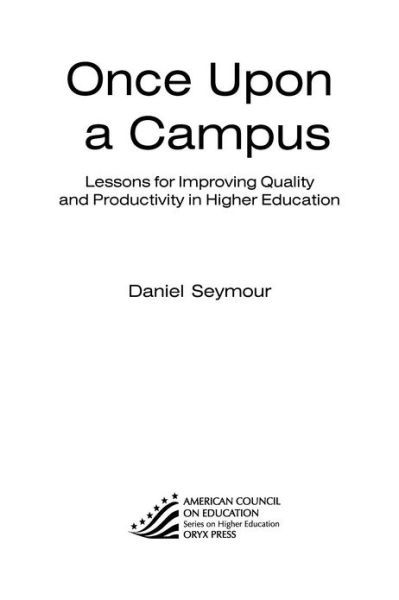 Once Upon a Campus

Lessons for Improving Quality and Productivity in Higher Education

Daniel Seymour

AMERICAN COUNCIL ON EDUCATION
Series on Higher Education
ORYX PRESS